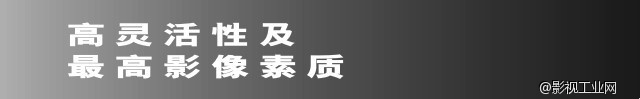 高灵活性及
最高影像素质

@影视工业网